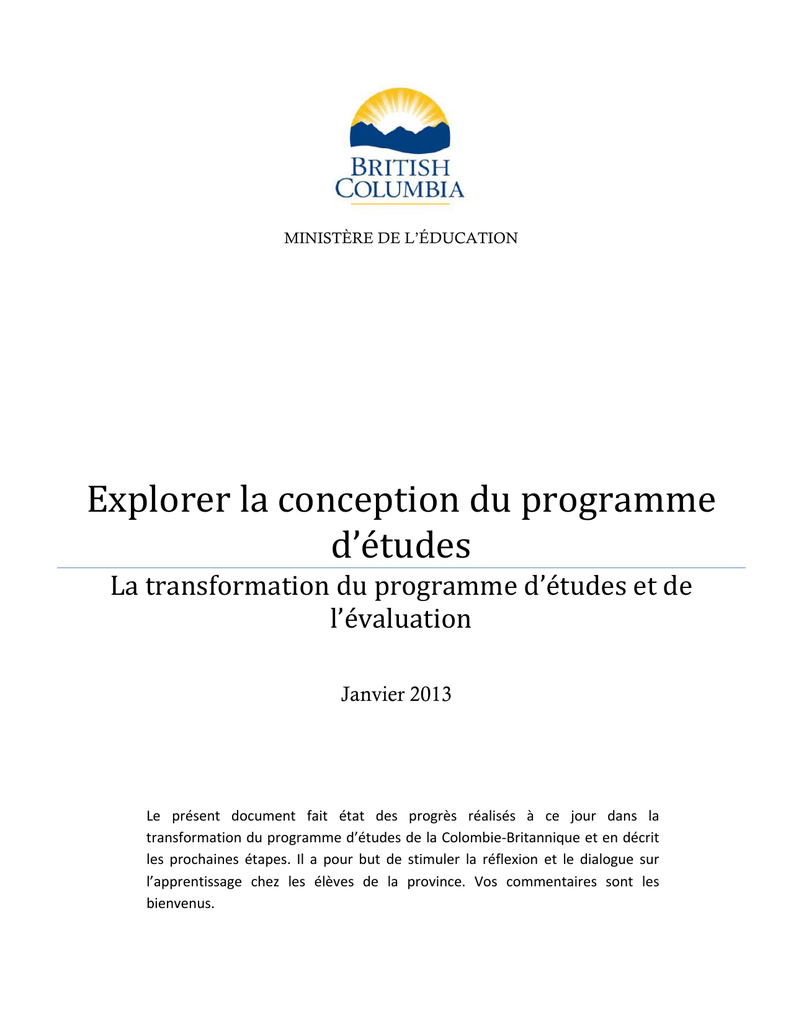 BRITISH COLUMBIA

MINISTÈRE DE L'ÉDUCATION

Explorer la conception du programme d'études

La transformation du programme d'études et de l'évaluation

Janvier 2013

Le présent document fait état des progrès réalisés à ce jour dans la transformation du programme d'études de la Colombie-Britannique et en décrit les prochaines étapes. Il a pour but de stimuler la réflexion et le dialogue sur l'apprentissage chez les élèves de la province. Vos commentaires sont les bienvenus.